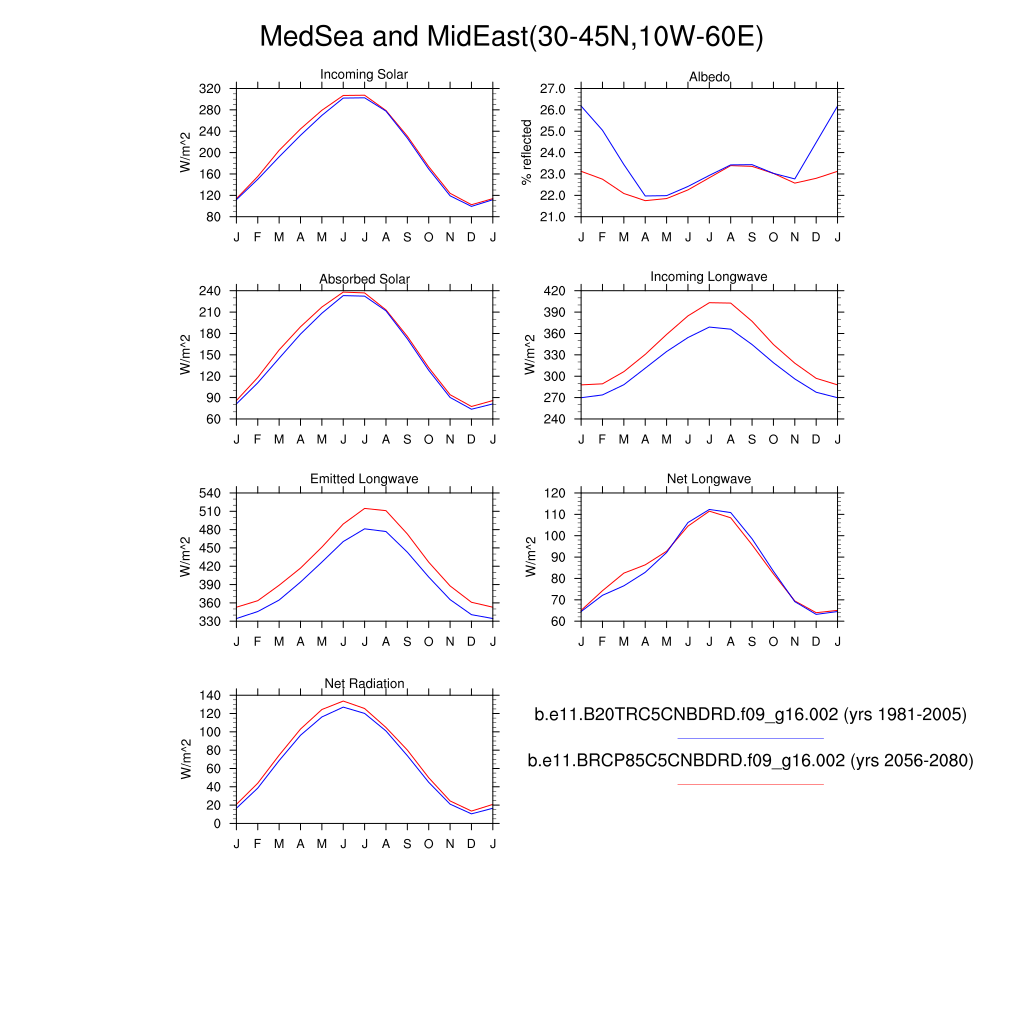 MedSea and MidEast(30-45N,10W-60E)

Incoming Solar
W/m^2
320
280
240
200
160
120
80
J F M A M J J A S O N D J

Albedo
% reflected
27.0
26.0
25.0
24.0
23.0
22.0
21.0
J F M A M J J A S O N D J

Absorbed Solar
W/m^2
240
210
180
150
120
90
60
J F M A M J J A S O N D J

Incoming Longwave
W/m^2
420
390
360
330
300
270
240
J F M A M J J A S O N D J

Emitted Longwave
W/m^2
540
510
480
450
420
390
360
330
J F M A M J J A S O N D J

Net Longwave
W/m^2
120
110
100
90
80
70
60
J F M A M J J A S O N D J

Net Radiation
W/m^2
140
120
100
80
60
40
20
0
J F M A M J J A S O N D J

b.e11.B20TRC5CNBDRD.f09_g16.002 (yrs 1981-2005)

b.e11.BRCP85C5CNBDRD.f09_g16.002 (yrs 2056-2080)